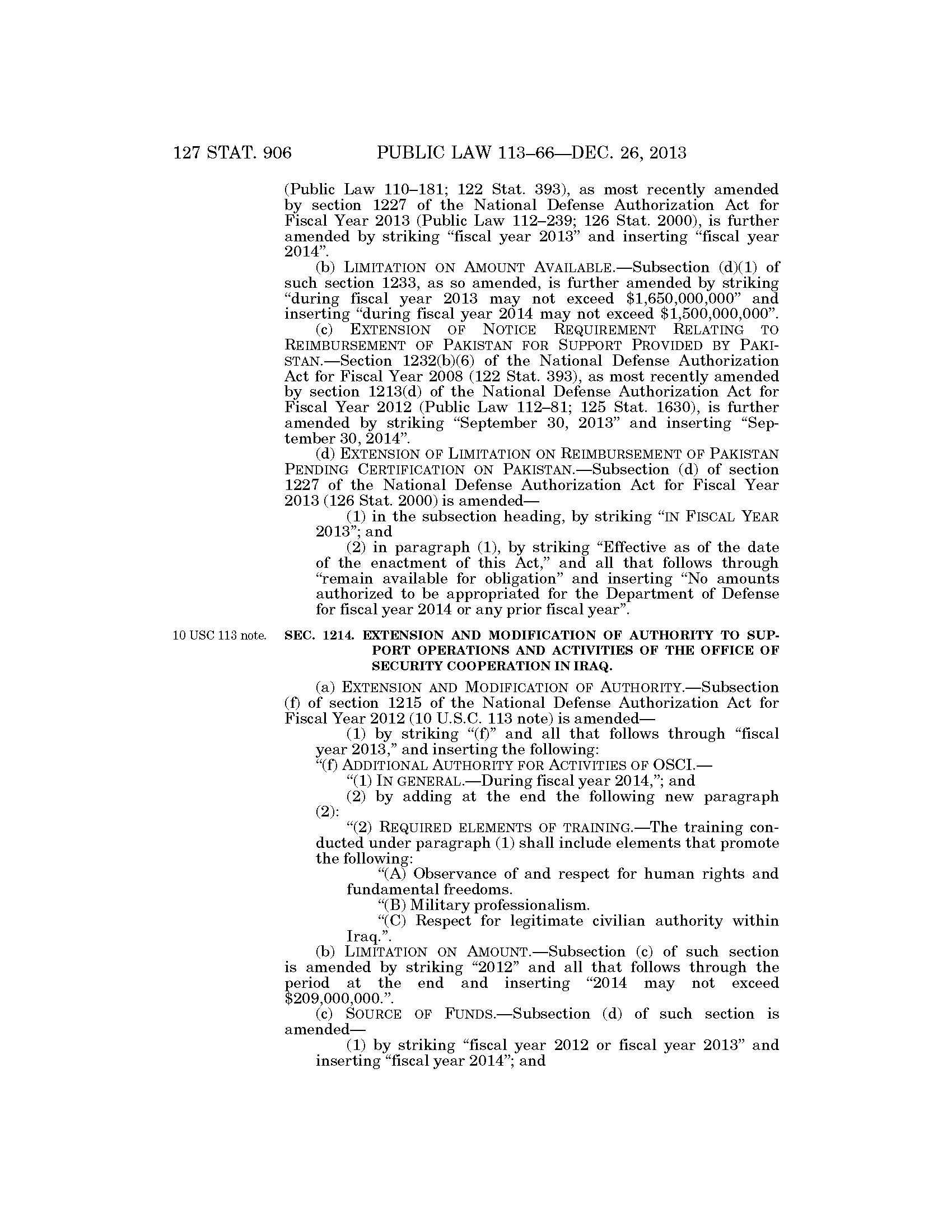 127 STAT. 906 PUBLIC LAW 113–66—DEC. 26, 2013

(Public Law 110–181; 122 Stat. 393), as most recently amended by section 1227 of the National Defense Authorization Act for Fiscal Year 2013 (Public Law 112–239; 126 Stat. 2000), is further amended by striking "fiscal year 2013" and inserting "fiscal year 2014".

(b) LIMITATION ON AMOUNT AVAILABLE.—Subsection (d)(1) of such section 1233, as so amended, is further amended by striking "during fiscal year 2013 may not exceed \$1,650,000,000" and inserting "during fiscal year 2014 may not exceed \$1,500,000,000".

(c) EXTENSION OF NOTICE REQUIREMENT RELATING TO REIMBURSEMENT OF PAKISTAN FOR SUPPORT PROVIDED BY PAKISTAN.—Section 1232(b)(6) of the National Defense Authorization Act for Fiscal Year 2008 (122 Stat. 393), as most recently amended by section 1213(d) of the National Defense Authorization Act for Fiscal Year 2012 (Public Law 112–81; 125 Stat. 1630), is further amended by striking "September 30, 2013" and inserting "September 30, 2014".

(d) EXTENSION OF LIMITATION ON REIMBURSEMENT OF PAKISTAN PENDING CERTIFICATION ON PAKISTAN.—Subsection (d) of section 1227 of the National Defense Authorization Act for Fiscal Year 2013 (126 Stat. 2000) is amended—

(1) in the subsection heading, by striking "IN FISCAL YEAR 2013"; and

(2) in paragraph (1), by striking "Effective as of the date of the enactment of this Act," and all that follows through "remain available for obligation" and inserting "No amounts authorized to be appropriated for the Department of Defense for fiscal year 2014 or any prior fiscal year".

10 USC 113 note.

SEC. 1214. EXTENSION AND MODIFICATION OF AUTHORITY TO SUPPORT OPERATIONS AND ACTIVITIES OF THE OFFICE OF SECURITY COOPERATION IN IRAQ.

(a) EXTENSION AND MODIFICATION OF AUTHORITY.—Subsection (f) of section 1215 of the National Defense Authorization Act for Fiscal Year 2012 (10 U.S.C. 113 note) is amended—

(1) by striking "(f)" and all that follows through "fiscal year 2013," and inserting the following:

"(f) ADDITIONAL AUTHORITY FOR ACTIVITIES OF OSCI.—

"(1) IN GENERAL.—During fiscal year 2014,"; and

(2) by adding at the end the following new paragraph (2):

"(2) REQUIRED ELEMENTS OF TRAINING.—The training conducted under paragraph (1) shall include elements that promote the following:

"(A) Observance of and respect for human rights and fundamental freedoms.

"(B) Military professionalism.

"(C) Respect for legitimate civilian authority within Iraq.".

(b) LIMITATION ON AMOUNT.—Subsection (c) of such section is amended by striking "2012" and all that follows through the period at the end and inserting "2014 may not exceed \$209,000,000.".

(c) SOURCE OF FUNDS.—Subsection (d) of such section is amended—

(1) by striking "fiscal year 2012 or fiscal year 2013" and inserting "fiscal year 2014"; and